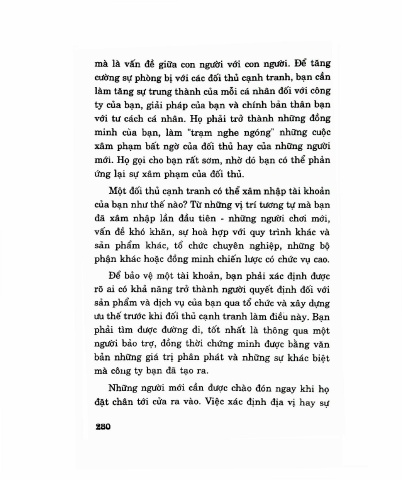 mà là vấn đề giữa con người với con người. Để tăng cường sự phòng bị với các đối thủ cạnh tranh, bạn cần làm tăng sự trung thành của mỗi cá nhân đối với công ty của bạn, giải pháp của bạn và chính bản thân bạn với tư cách cá nhân. Họ phải trở thành những đồng minh của bạn, làm "trạm nghe ngóng" những cuộc xâm phạm bất ngờ của đối thủ hay của những người mới. Họ gọi cho bạn rất sớm, nhờ đó bạn có thể phản ứng lại sự xâm phạm của đối thủ.

Một đối thủ cạnh tranh có thể xâm nhập tài khoản của bạn như thế nào? Từ những vị trí tương tự mà bạn đã xâm nhập lần đầu tiên - những người chơi mới, vấn đề khó khăn, sự hoà hợp với quy trình khác và sản phẩm khác, tổ chức chuyên nghiệp, những bộ phận khác hoặc đồng minh chiến lược có chức vụ cao.

Để bảo vệ một tài khoản, bạn phải xác định được rõ ai có khả năng trở thành người quyết định đối với sản phẩm và dịch vụ của bạn qua tổ chức và xây dựng ưu thế trước khi đối thủ cạnh tranh làm điều này. Bạn phải tìm được đường đi, tốt nhất là thông qua một người bảo trợ, đồng thời chứng minh được bằng văn bản những giá trị phân phát và những sự khác biệt mà công ty bạn đã tạo ra.

Những người mới cần được chào đón ngay khi họ đặt chân tới cửa ra vào. Việc xác định địa vị hay sự

280